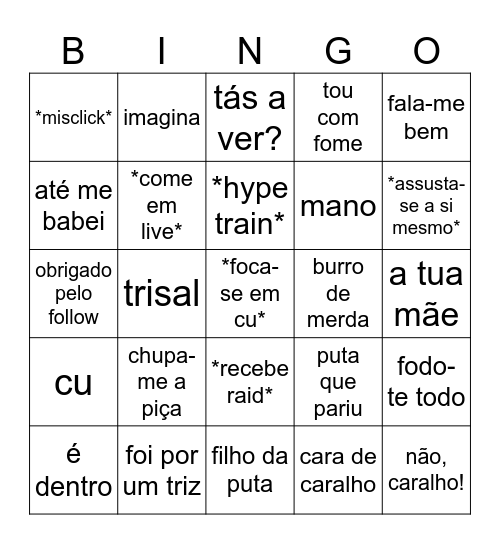 | B | I | N | G | O |
|---|---|---|---|---|
| \*misclick\* | imagina | tás a ver? | tou com fome | fala-me bem |
| até me babei | \*come em live\* | \*hype train\* | mano | \*assusta-se a si mesmo\* |
| obrigado pelo follow | trisal | \*foca-se em cu\* | burro de merda | a tua mãe |
| cu | chupa-me a piça | \*recebe raid\* | puta que pariu | fodo-te todo |
| é dentro | foi por um triz | filho da puta | cara de caralho | não, caralho! |